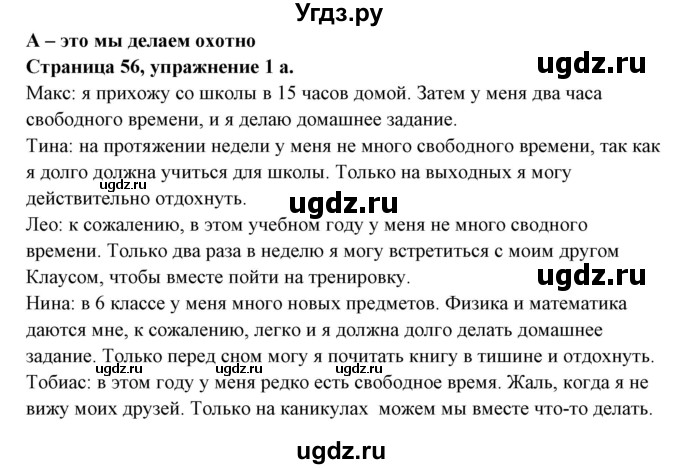 Угдз.ру

А – это мы делаем охотно
Страница 56, упражнение 1 а.

ugdz.ru

Макс: я прихожу со школы в 15 часов домой. Затем у меня два часа свободного времени, и я делаю домашнее задание.
Тина: на протяжении недели у меня не много свободного времени, так как я долго должна учиться для школы. Только на выходных я могу действительно отдохнуть.

ugdz.ru

ugdz.ru

Лео: к сожалению, в этом учебном году у меня не много сводного времени. Только два раза в неделю я могу встретиться с моим другом Клаусом, чтобы вместе пойти на тренировку.

ugdz.ru

Нина: в 6 классе у меня много новых предметов. Физика и математика даются мне, к сожалению, легко и я должна долго делать домашнее задание. Только перед сном могу я почитать книгу в тишине и отдохнуть.

ugdz.ru ugdz.ru ugdz.ru

Тобиас: в этом году у меня редко есть свободное время. Жаль, когда я не вижу моих друзей. Только на каникулах можем мы вместе что-то делать.

ugdz.ru